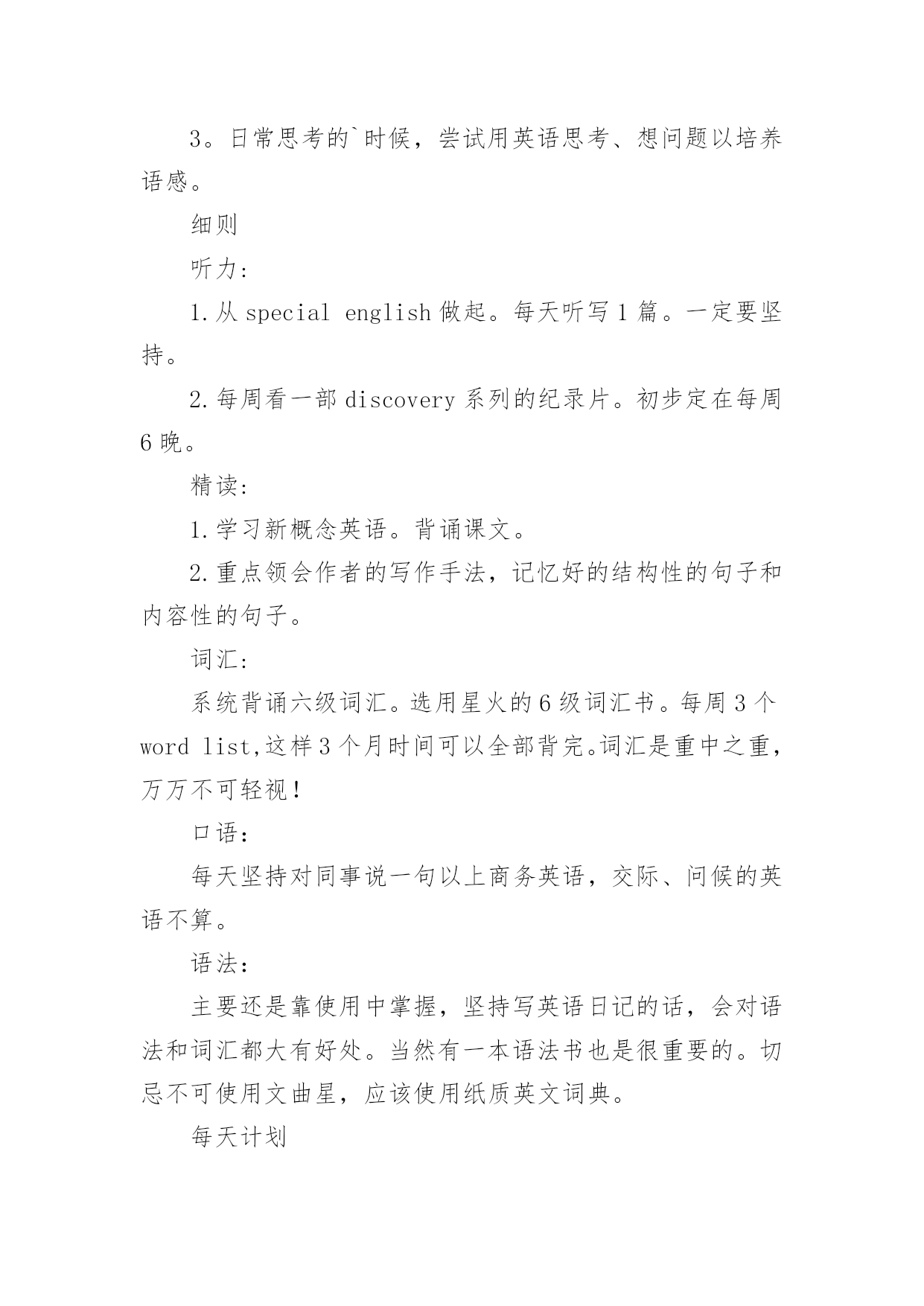 3。日常思考的`时候，尝试用英语思考、想问题以培养语感。

细则

听力：

1.从 special english 做起。每天听写 1 篇。一定要坚持。

2.每周看一部 discovery 系列的纪录片。初步定在每周 6 晚。

精读：

1.学习新概念英语。背诵课文。

2.重点领会作者的写作手法，记忆好的结构性的句子和内容性的句子。

词汇：

系统背诵六级词汇。选用星火的 6 级词汇书。每周 3 个 word list,这样 3 个月时间可以全部背完。词汇是重中之重，万万不可轻视！

口语：

每天坚持对同事说一句以上商务英语，交际、问候的英语不算。

语法：

主要还是靠使用中掌握，坚持写英语日记的话，会对语法和词汇都大有好处。当然有一本语法书也是很重要的。切忌不可使用文曲星，应该使用纸质英文词典。

每天计划